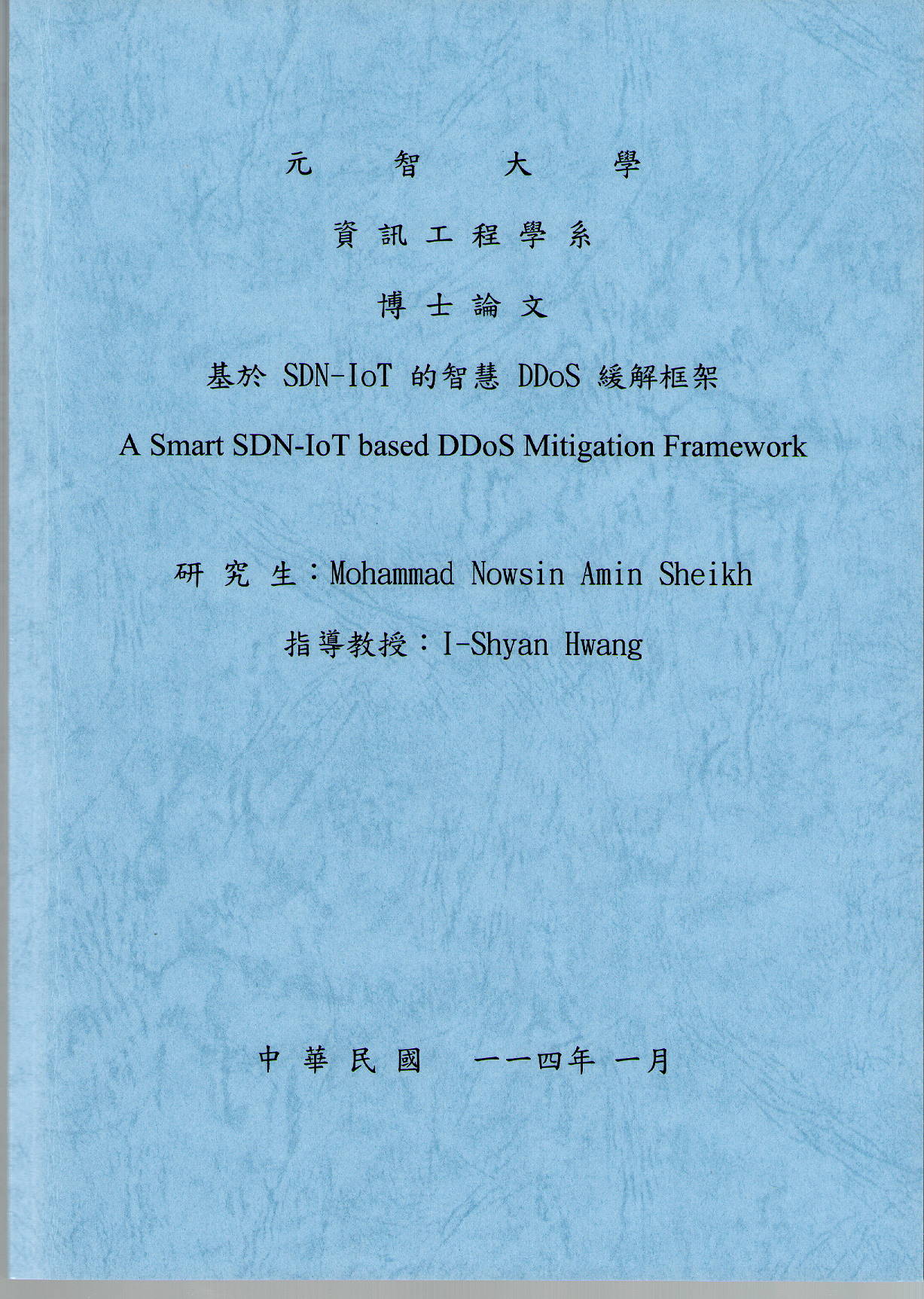 元智大學

資訊工程學系

博士論文

基於SDN-IoT的智慧DDoS緩解框架

A Smart SDN-IoT based DDoS Mitigation Framework

研究生：Mohammad Nowsin Amin Sheikh

指導教授：I-Shyan Hwang

中華民國 一一四年 一月